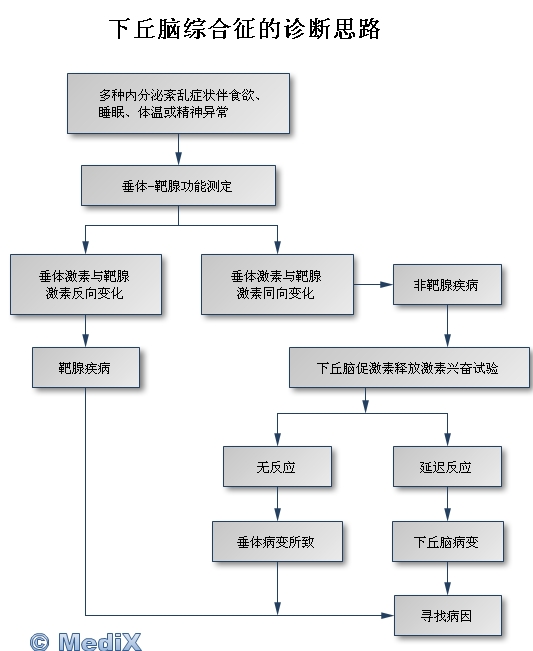 下丘脑综合征的诊断思路

多种内分泌紊乱症状伴食欲、睡眠、体温或精神异常

垂体-靶腺功能测定

垂体激素与靶腺激素反向变化

垂体激素与靶腺激素同向变化

非靶腺疾病

靶腺疾病

下丘脑促激素释放激素兴奋试验

无反应

延迟反应

垂体病变所致

下丘脑病变

寻找病因

© MediX